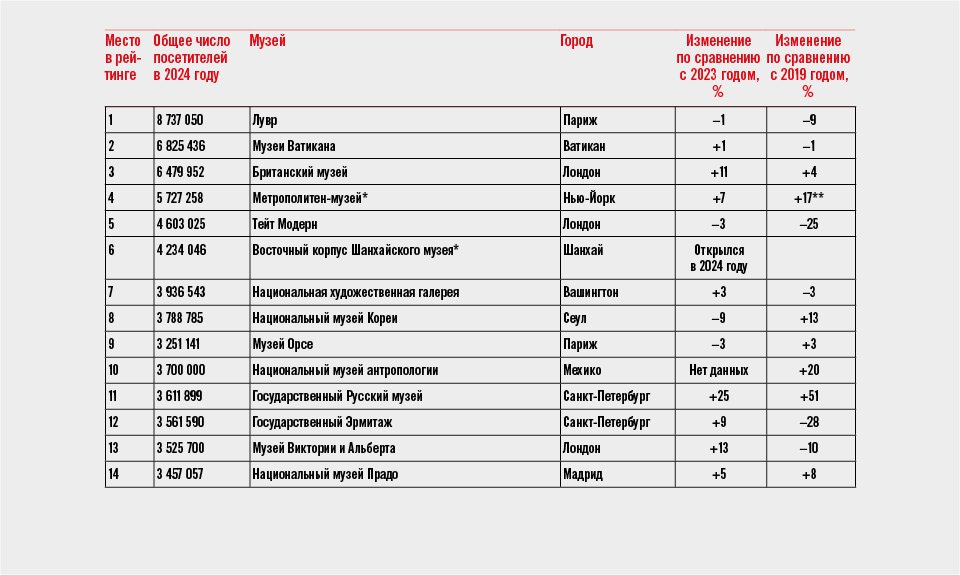 | Место в рейтинге | Общее число посетителей в 2024 году | Музей | Город | Изменение по сравнению с 2023 годом, % | Изменение по сравнению с 2019 годом, % |
|---|---|---|---|---|---|
| 1 | 8 737 050 | Лувр | Париж | –1 | –9 |
| 2 | 6 825 436 | Музеи Ватикана | Ватикан | +1 | –1 |
| 3 | 6 479 952 | Британский музей | Лондон | +11 | +4 |
| 4 | 5 727 258 | Метрополитен-музей* | Нью-Йорк | +7 | +17** |
| 5 | 4 603 025 | Тейт Модерн | Лондон | –3 | –25 |
| 6 | 4 234 046 | Восточный корпус Шанхайского музея* | Шанхай | Открылся в 2024 году | |
| 7 | 3 936 543 | Национальная художественная галерея | Вашингтон | +3 | –3 |
| 8 | 3 788 785 | Национальный музей Кореи | Сеул | –9 | +13 |
| 9 | 3 251 141 | Музей Орсе | Париж | –3 | +3 |
| 10 | 3 700 000 | Национальный музей антропологии | Мехико | Нет данных | +20 |
| 11 | 3 611 899 | Государственный Русский музей | Санкт-Петербург | +25 | +51 |
| 12 | 3 561 590 | Государственный Эрмитаж | Санкт-Петербург | +9 | –28 |
| 13 | 3 525 700 | Музей Виктории и Альберта | Лондон | +13 | –10 |
| 14 | 3 457 057 | Национальный музей Прадо | Мадрид | +5 | +8 |